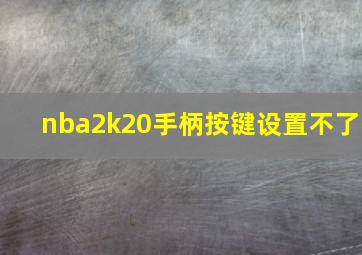 nba2k20手柄按键设置不了